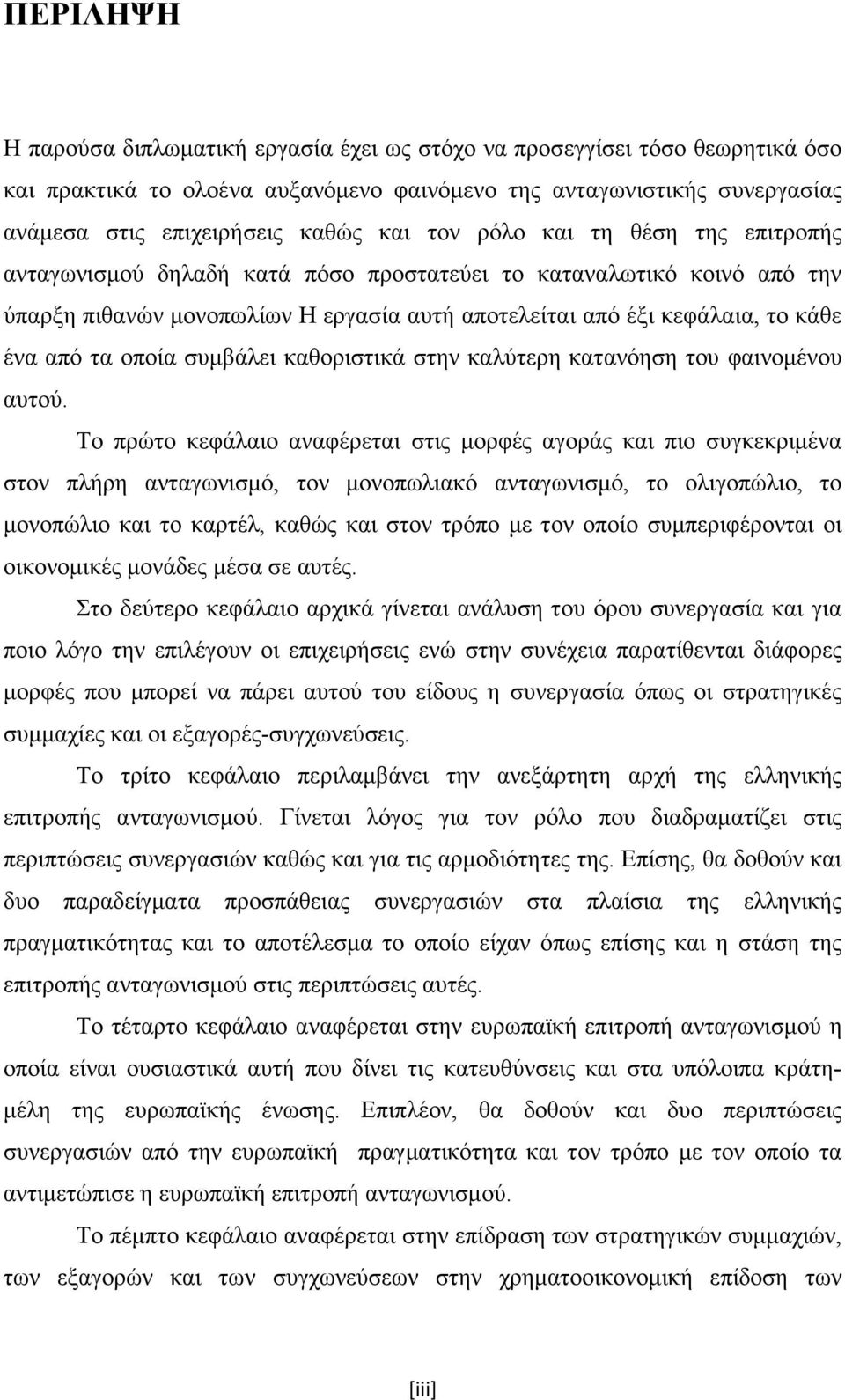 ΠΕΡΙΛΗΨΗ

Η παρούσα διπλωματική εργασία έχει ως στόχο να προσεγγίσει τόσο θεωρητικά όσο και πρακτικά το ολοένα αυξανόμενο φαινόμενο της ανταγωνιστικής συνεργασίας ανάμεσα στις επιχειρήσεις καθώς και τον ρόλο και τη θέση της επιτροπής ανταγωνισμού δηλαδή κατά πόσο προστατεύει το καταναλωτικό κοινό από την ύπαρξη πιθανών μονοπωλίων Η εργασία αυτή αποτελείται από έξι κεφάλαια, το κάθε ένα από τα οποία συμβάλει καθοριστικά στην καλύτερη κατανόηση του φαινομένου αυτού.

Το πρώτο κεφάλαιο αναφέρεται στις μορφές αγοράς και πιο συγκεκριμένα στον πλήρη ανταγωνισμό, τον μονοπωλιακό ανταγωνισμό, το ολιγοπώλιο, το μονοπώλιο και το καρτέλ, καθώς και στον τρόπο με τον οποίο συμπεριφέρονται οι οικονομικές μονάδες μέσα σε αυτές.

Στο δεύτερο κεφάλαιο αρχικά γίνεται ανάλυση του όρου συνεργασία και για ποιο λόγο την επιλέγουν οι επιχειρήσεις ενώ στην συνέχεια παρατίθενται διάφορες μορφές που μπορεί να πάρει αυτού του είδους η συνεργασία όπως οι στρατηγικές συμμαχίες και οι εξαγορές-συγχωνεύσεις.

Το τρίτο κεφάλαιο περιλαμβάνει την ανεξάρτητη αρχή της ελληνικής επιτροπής ανταγωνισμού. Γίνεται λόγος για τον ρόλο που διαδραματίζει στις περιπτώσεις συνεργασιών καθώς και για τις αρμοδιότητες της. Επίσης, θα δοθούν και δυο παραδείγματα προσπάθειας συνεργασιών στα πλαίσια της ελληνικής πραγματικότητας και το αποτέλεσμα το οποίο είχαν όπως επίσης και η στάση της επιτροπής ανταγωνισμού στις περιπτώσεις αυτές.

Το τέταρτο κεφάλαιο αναφέρεται στην ευρωπαϊκή επιτροπή ανταγωνισμού η οποία είναι ουσιαστικά αυτή που δίνει τις κατευθύνσεις και στα υπόλοιπα κράτη-μέλη της ευρωπαϊκής ένωσης. Επιπλέον, θα δοθούν και δυο περιπτώσεις συνεργασιών από την ευρωπαϊκή πραγματικότητα και τον τρόπο με τον οποίο τα αντιμετώπισε η ευρωπαϊκή επιτροπή ανταγωνισμού.

Το πέμπτο κεφάλαιο αναφέρεται στην επίδραση των στρατηγικών συμμαχιών, των εξαγορών και των συγχωνεύσεων στην χρηματοοικονομική επίδοση των

[iii]